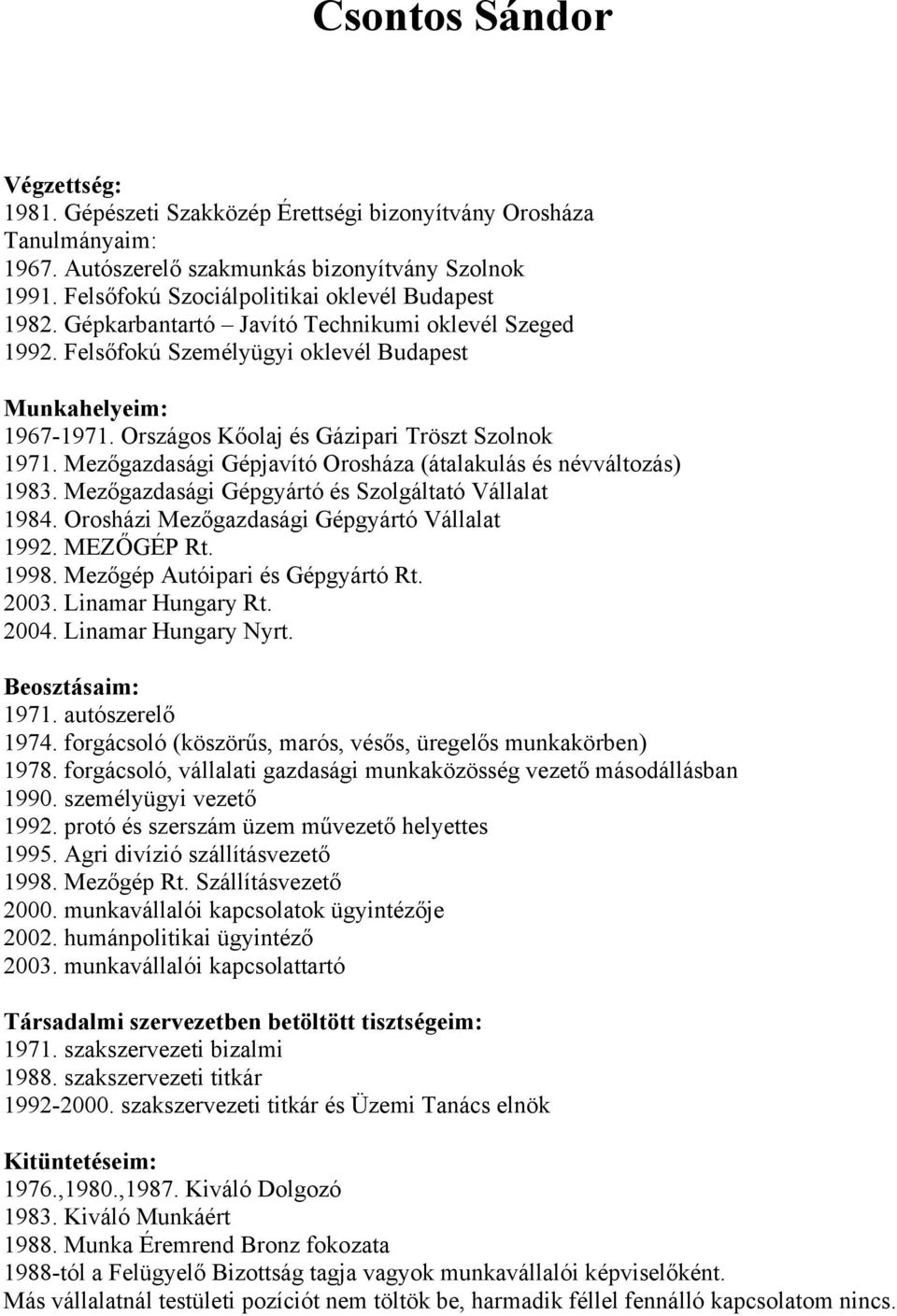 Csontos Sándor

Végzettség:
1981. Gépészeti Szakközép Érettségi bizonyítvány Orosháza
Tanulmányaim:
1967. Autószerelő szakmunkás bizonyítvány Szolnok
1991. Felsőfokú Szociálpolitikai oklevél Budapest
1982. Gépkarbantartó – Javító Technikumi oklevél Szeged
1992. Felsőfokú Személyügyi oklevél Budapest

Munkahelyeim:
1967-1971. Országos Kőolaj és Gázipari Tröszt Szolnok
1971. Mezőgazdasági Gépjavító Orosháza (átalakulás és névváltozás)
1983. Mezőgazdasági Gépgyártó és Szolgáltató Vállalat
1984. Orosházi Mezőgazdasági Gépgyártó Vállalat
1992. MEZŐGÉP Rt.
1998. Mezőgép Autóipari és Gépgyártó Rt.
2003. Linamar Hungary Rt.
2004. Linamar Hungary Nyrt.

Beosztásaim:
1971. autószerelő
1974. forgácsoló (köszörűs, marós, vésős, üregelős munkakörben)
1978. forgácsoló, vállalati gazdasági munkaközösség vezető másodállásban
1990. személyügyi vezető
1992. protó és szerszám üzem művezető helyettes
1995. Agri divízió szállításvezető
1998. Mezőgép Rt. Szállításvezető
2000. munkavállalói kapcsolatok ügyintézője
2002. humánpolitikai ügyintéző
2003. munkavállalói kapcsolattartó

Társadalmi szervezetben betöltött tisztségeim:
1971. szakszervezeti bizalmi
1988. szakszervezeti titkár
1992-2000. szakszervezeti titkár és Üzemi Tanács elnök

Kitüntetéseim:
1976.,1980.,1987. Kiváló Dolgozó
1983. Kiváló Munkáért
1988. Munka Éremrend Bronz fokozata
1988-tól a Felügyelő Bizottság tagja vagyok munkavállalói képviselőként.
Más vállalatnál testületi pozíciót nem töltök be, harmadik féllel fennálló kapcsolatom nincs.